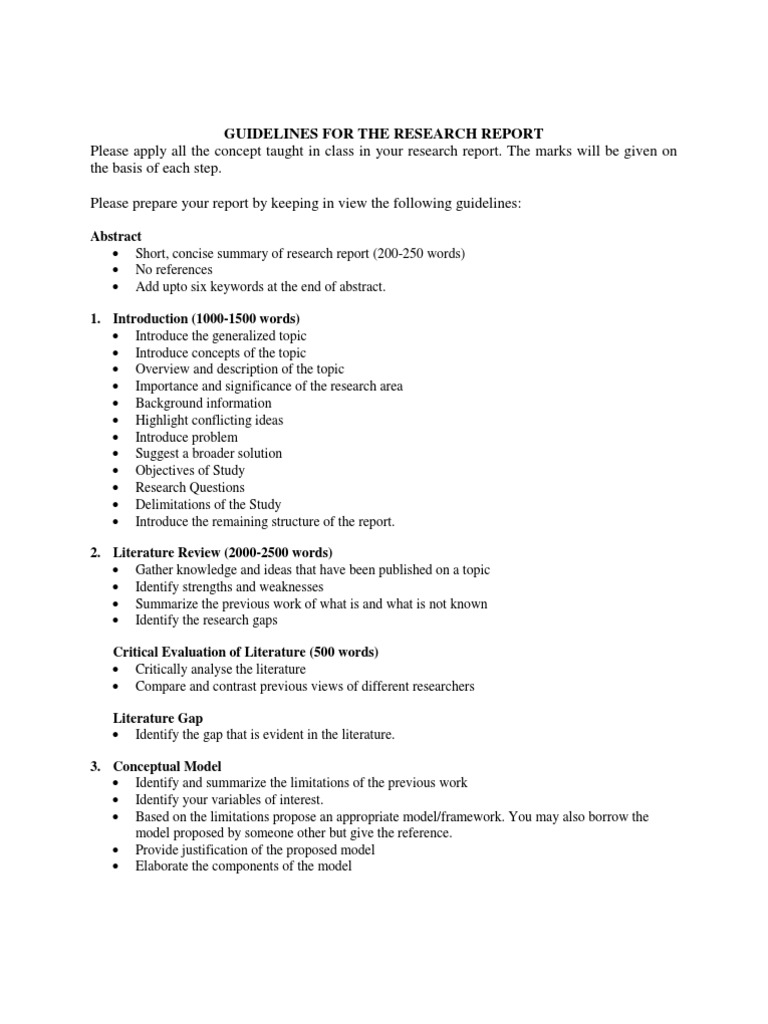 GUIDELINES FOR THE RESEARCH REPORT

Please apply all the concept taught in class in your research report. The marks will be given on the basis of each step.

Please prepare your report by keeping in view the following guidelines:

Abstract
• Short, concise summary of research report (200-250 words)
• No references
• Add upto six keywords at the end of abstract.

1. Introduction (1000-1500 words)
• Introduce the generalized topic
• Introduce concepts of the topic
• Overview and description of the topic
• Importance and significance of the research area
• Background information
• Highlight conflicting ideas
• Introduce problem
• Suggest a broader solution
• Objectives of Study
• Research Questions
• Delimitations of the Study
• Introduce the remaining structure of the report.

2. Literature Review (2000-2500 words)
• Gather knowledge and ideas that have been published on a topic
• Identify strengths and weaknesses
• Summarize the previous work of what is and what is not known
• Identify the research gaps

Critical Evaluation of Literature (500 words)
• Critically analyse the literature
• Compare and contrast previous views of different researchers

Literature Gap
• Identify the gap that is evident in the literature.

3. Conceptual Model
• Identify and summarize the limitations of the previous work
• Identify your variables of interest.
• Based on the limitations propose an appropriate model/framework. You may also borrow the model proposed by someone other but give the reference.
• Provide justification of the proposed model
• Elaborate the components of the model